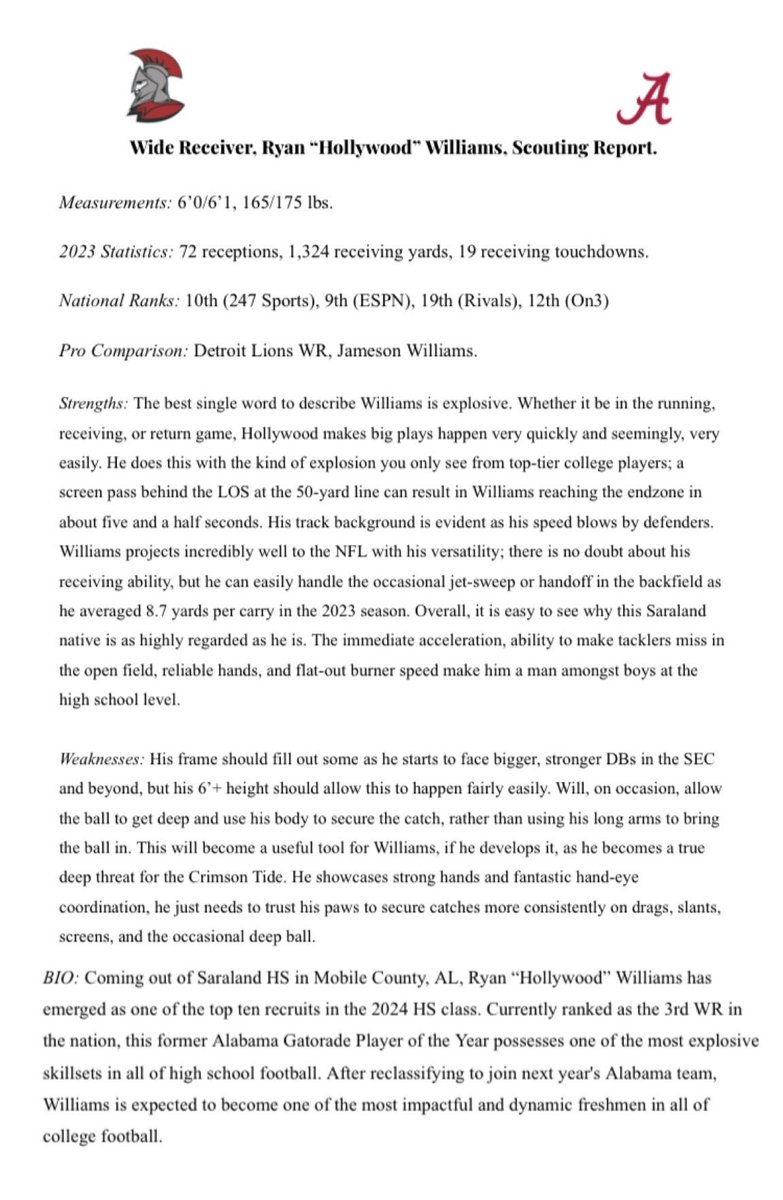 A

Wide Receiver, Ryan "Hollywood" Williams, Scouting Report.

Measurements: 6'0/6'1, 165/175 lbs.

2023 Statistics: 72 receptions, 1,324 receiving yards, 19 receiving touchdowns.

National Ranks: 10th (247 Sports), 9th (ESPN), 19th (Rivals), 12th (On3)

Pro Comparison: Detroit Lions WR, Jameson Williams.

Strengths: The best single word to describe Williams is explosive. Whether it be in the running, receiving, or return game, Hollywood makes big plays happen very quickly and seemingly, very easily. He does this with the kind of explosion you only see from top-tier college players; a screen pass behind the LOS at the 50-yard line can result in Williams reaching the endzone in about five and a half seconds. His track background is evident as his speed blows by defenders. Williams projects incredibly well to the NFL with his versatility; there is no doubt about his receiving ability, but he can easily handle the occasional jet-sweep or handoff in the backfield as he averaged 8.7 yards per carry in the 2023 season. Overall, it is easy to see why this Saraland native is as highly regarded as he is. The immediate acceleration, ability to make tacklers miss in the open field, reliable hands, and flat-out burner speed make him a man amongst boys at the high school level.

Weaknesses: His frame should fill out some as he starts to face bigger, stronger DBs in the SEC and beyond, but his 6'+ height should allow this to happen fairly easily. Will, on occasion, allow the ball to get deep and use his body to secure the catch, rather than using his long arms to bring the ball in. This will become a useful tool for Williams, if he develops it, as he becomes a true deep threat for the Crimson Tide. He showcases strong hands and fantastic hand-eye coordination, he just needs to trust his paws to secure catches more consistently on drags, slants, screens, and the occasional deep ball.

BIO: Coming out of Saraland HS in Mobile County, AL, Ryan "Hollywood" Williams has emerged as one of the top ten recruits in the 2024 HS class. Currently ranked as the 3rd WR in the nation, this former Alabama Gatorade Player of the Year possesses one of the most explosive skillsets in all of high school football. After reclassifying to join next year's Alabama team, Williams is expected to become one of the most impactful and dynamic freshmen in all of college football.